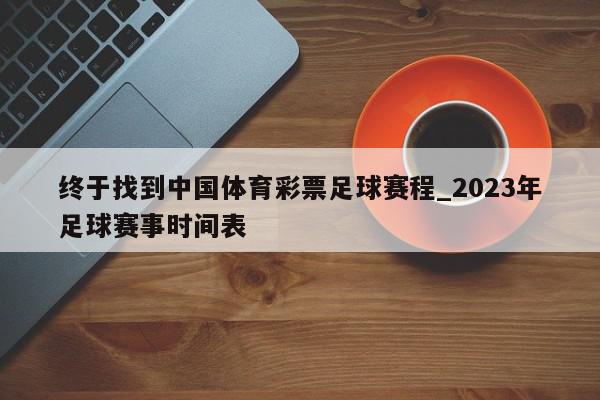 终于找到中国体育彩票足球赛程_2023年足球赛事时间表